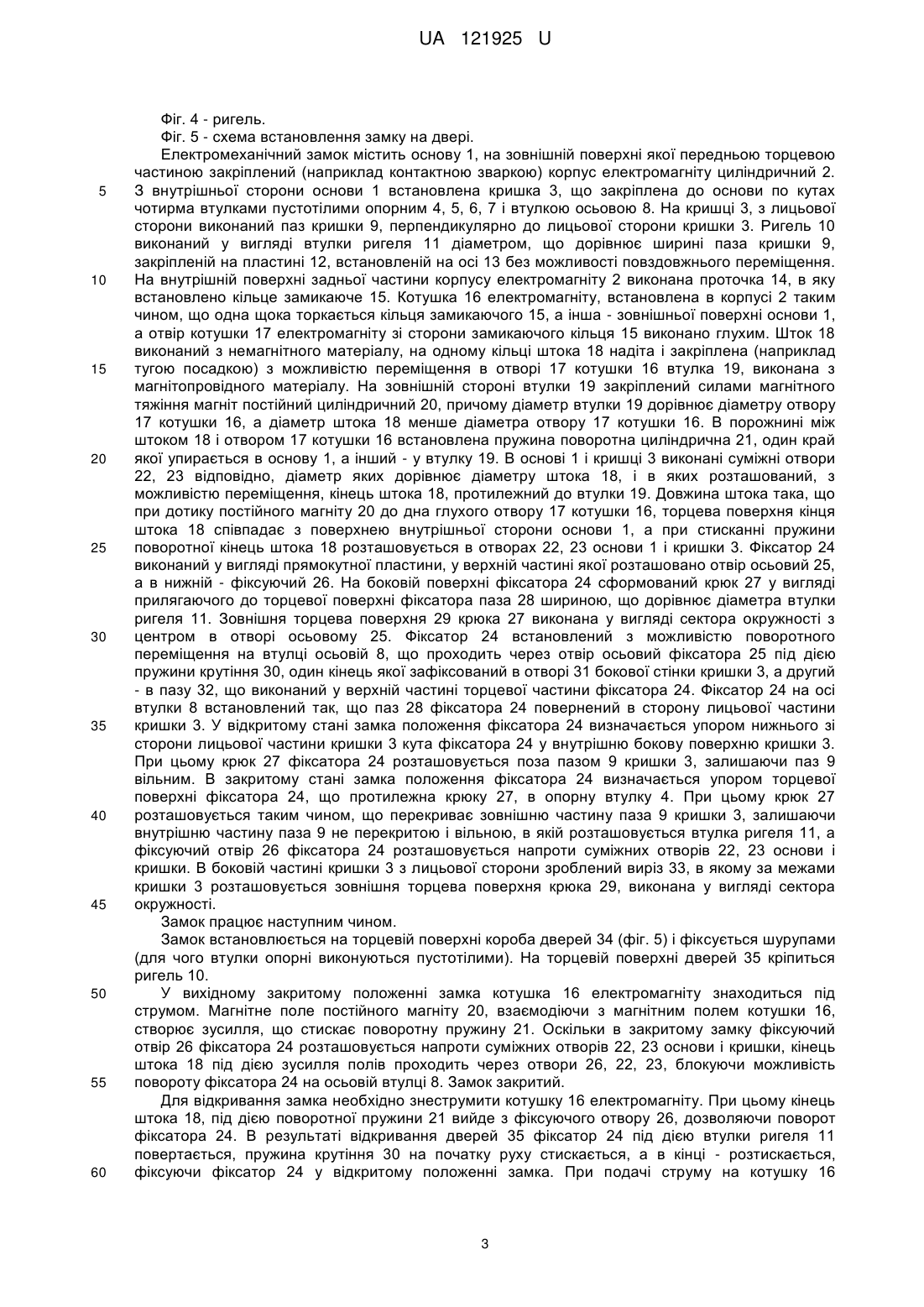 UA 121925 U

Фіг. 4 - ригель.
Фіг. 5 - схема встановлення замку на двері.
Електромеханічний замок містить основу 1, на зовнішній поверхні якої передньою торцевою частиною закріплений (наприклад контактною зваркою) корпус електромагніту циліндричний 2. З внутрішньої сторони основи 1 встановлена кришка 3, що закріплена до основи по кутах чотирма втулками пустотілими опорним 4, 5, 6, 7 і втулкою осьовою 8. На кришці 3, з лицьової сторони виконаний паз кришки 9, перпендикулярно до лицьової сторони кришки 3. Ригель 10 виконаний у вигляді втулки ригеля 11 діаметром, що дорівнює ширині паза кришки 9, закріпленій на пластині 12, встановленій на осі 13 без можливості повздовжнього переміщення. На внутрішній поверхні задньої частини корпусу електромагніту 2 виконана проточка 14, в яку встановлено кільце замикаюче 15. Котушка 16 електромагніту, встановлена в корпусі 2 таким чином, що одна щока торкається кільця замикаючого 15, а інша - зовнішньої поверхні основи 1, а отвір котушки 17 електромагніту зі сторони замикаючого кільця 15 виконано глухим. Шток 18 виконаний з немагнітного матеріалу, на одному кільці штока 18 надіта і закріплена (наприклад тугою посадкою) з можливістю переміщення в отворі 17 котушки 16 втулка 19, виконана з магнітопровідного матеріалу. На зовнішній стороні втулки 19 закріплений силами магнітного тяжіння магніт постійний циліндричний 20, причому діаметр втулки 19 дорівнює діаметру отвору 17 котушки 16, а діаметр штока 18 менше діаметра отвору 17 котушки 16. В порожнині між штоком 18 і отвором 17 котушки 16 встановлена пружина поворотна циліндрична 21, один край якої упирається в основу 1, а інший - у втулку 19. В основі 1 і кришці 3 виконані суміжні отвори 22, 23 відповідно, діаметр яких дорівнює діаметру штока 18, і в яких розташований, з можливістю переміщення, кінець штока 18, протилежний до втулки 19. Довжина штока така, що при дотику постійного магніту 20 до дна глухого отвору 17 котушки 16, торцева поверхня кінця штока 18 співпадає з поверхнею внутрішньої сторони основи 1, а при стисканні пружини поворотної кінець штока 18 розташовується в отворах 22, 23 основи 1 і кришки 3. Фіксатор 24 виконаний у вигляді прямокутної пластини, у верхній частині якої розташовано отвір осьовий 25, а в нижній - фіксуючий 26. На боковій поверхні фіксатора 24 сформований крюк 27 у вигляді прилягаючого до торцевої поверхні фіксатора паза 28 шириною, що дорівнює діаметра втулки ригеля 11. Зовнішня торцева поверхня 29 крюка 27 виконана у вигляді сектора окружності з центром в отворі осьовому 25. Фіксатор 24 встановлений з можливістю поворотного переміщення на втулці осьовій 8, що проходить через отвір осьовий фіксатора 25 під дією пружини крутіння 30, один кінець якої зафіксований в отворі 31 бокової стінки кришки 3, а другий - в пазу 32, що виконаний у верхній частині торцевої частини фіксатора 24. Фіксатор 24 на осі втулки 8 встановлений так, що паз 28 фіксатора 24 повернений в сторону лицьової частини кришки 3. У відкритому стані замка положення фіксатора 24 визначається упором нижнього зі сторони лицьової частини кришки 3 кута фіксатора 24 у внутрішню бокову поверхню кришки 3. При цьому крюк 27 фіксатора 24 розташовується поза пазом 9 кришки 3, залишаючи паз 9 вільним. В закритому стані замка положення фіксатора 24 визначається упором торцевої поверхні фіксатора 24, що протилежна крюку 27, в опорну втулку 4. При цьому крюк 27 розташовується таким чином, що перекриває зовнішню частину паза 9 кришки 3, залишаючи внутрішню частину паза 9 не перекритою і вільною, в якій розташовується втулка ригеля 11, а фіксуючий отвір 26 фіксатора 24 розташовується напроти суміжних отворів 22, 23 основи і кришки. В боковій частині кришки 3 з лицьової сторони зроблений виріз 33, в якому за межами кришки 3 розташовується зовнішня торцева поверхня крюка 29, виконана у вигляді сектора окружності.
Замок працює наступним чином.
Замок встановлюється на торцевій поверхні короба дверей 34 (фіг. 5) і фіксується шурупами (для чого втулки опорні виконуються пустотілими). На торцевій поверхні дверей 35 кріпиться ригель 10.
У вихідному закритому положенні замка котушка 16 електромагніту знаходиться під струмом. Магнітне поле постійного магніту 20, взаємодіючи з магнітним полем котушки 16, створює зусилля, що стискає поворотну пружину 21. Оскільки в закритому замку фіксуючий отвір 26 фіксатора 24 розташовується напроти суміжних отворів 22, 23 основи і кришки, кінець штока 18 під дією зусилля полів проходить через отвори 26, 22, 23, блокуючи можливість повороту фіксатора 24 на осьовій втулці 8. Замок закритий.
Для відкривання замка необхідно знеструмити котушку 16 електромагніту. При цьому кінець штока 18, під дією поворотної пружини 21 вийде з фіксуючого отвору 26, дозволяючи поворот фіксатора 24. В результаті відкривання дверей 35 фіксатор 24 під дією втулки ригеля 11 повертається, пружина крутіння 30 на початку руху стискається, а в кінці - розтискається, фіксуючи фіксатор 24 у відкритому положенні замка. При подачі струму на котушку 16

5
10
15
20
25
30
35
40
45
50
55
60

3